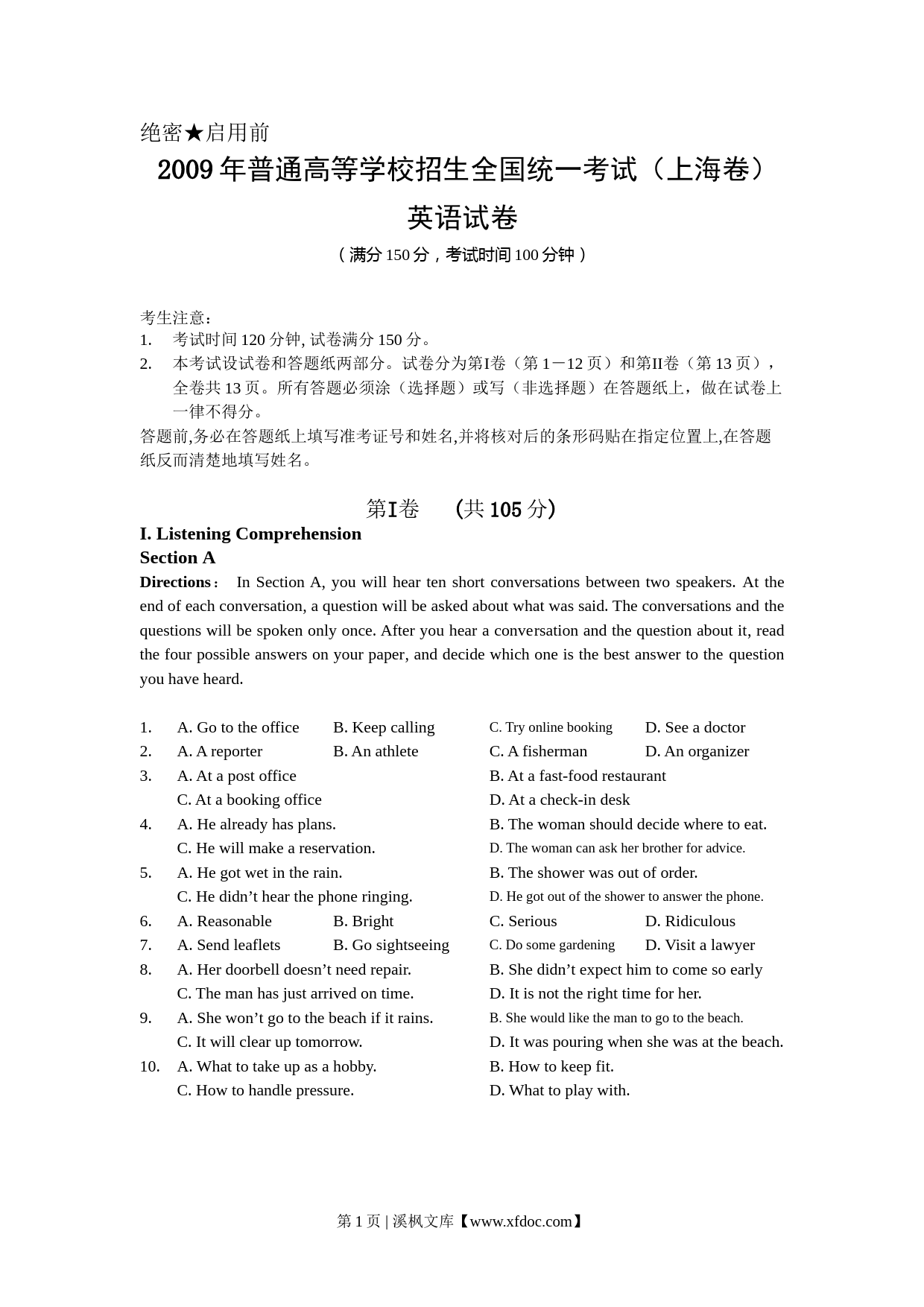 绝密★启用前

2009年普通高等学校招生全国统一考试（上海卷）

英语试卷

（满分150分，考试时间100分钟）

考生注意：

1. 考试时间120分钟, 试卷满分150分。

2. 本考试设试卷和答题纸两部分。试卷分为第I卷（第1－12页）和第II卷（第13页），全卷共13页。所有答题必须涂（选择题）或写（非选择题）在答题纸上，做在试卷上一律不得分。

答题前,务必在答题纸上填写准考证号和姓名,并将核对后的条形码贴在指定位置上,在答题纸反而清楚地填写姓名。

第I卷 （共105分）

I. Listening Comprehension

Section A

Directions： In Section A, you will hear ten short conversations between two speakers. At the end of each conversation, a question will be asked about what was said. The conversations and the questions will be spoken only once. After you hear a conversation and the question about it, read the four possible answers on your paper, and decide which one is the best answer to the question you have heard.

1. A. Go to the office B. Keep calling C. Try online booking D. See a doctor
2. A. A reporter B. An athlete C. A fisherman D. An organizer
3. A. At a post office B. At a fast-food restaurant
C. At a booking office D. At a check-in desk
4. A. He already has plans. B. The woman should decide where to eat.
C. He will make a reservation. D. The woman can ask her brother for advice.
5. A. He got wet in the rain. B. The shower was out of order.
C. He didn’t hear the phone ringing. D. He got out of the shower to answer the phone.
6. A. Reasonable B. Bright C. Serious D. Ridiculous
7. A. Send leaflets B. Go sightseeing C. Do some gardening D. Visit a lawyer
8. A. Her doorbell doesn’t need repair. B. She didn’t expect him to come so early
C. The man has just arrived on time. D. It is not the right time for her.
9. A. She won’t go to the beach if it rains. B. She would like the man to go to the beach.
C. It will clear up tomorrow. D. It was pouring when she was at the beach.
10. A. What to take up as a hobby. B. How to keep fit.
C. How to handle pressure. D. What to play with.

第1页 | 溪枫文库【www.xfdoc.com】